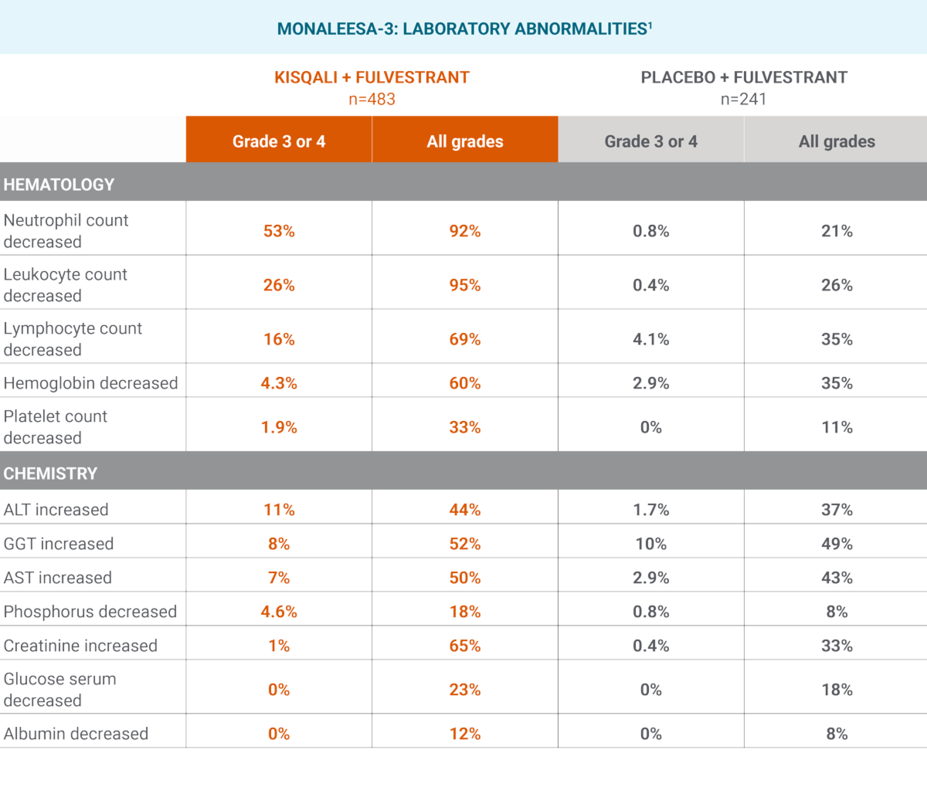 MONALEESA-3: LABORATORY ABNORMALITIES$^1$

| | KISQALI + FULVESTRANT n=483 | | PLACEBO + FULVESTRANT n=241 | |
|---|---|---|---|---|
| | Grade 3 or 4 | All grades | Grade 3 or 4 | All grades |
| HEMATOLOGY | | | | |
| Neutrophil count decreased | 53% | 92% | 0.8% | 21% |
| Leukocyte count decreased | 26% | 95% | 0.4% | 26% |
| Lymphocyte count decreased | 16% | 69% | 4.1% | 35% |
| Hemoglobin decreased | 4.3% | 60% | 2.9% | 35% |
| Platelet count decreased | 1.9% | 33% | 0% | 11% |
| CHEMISTRY | | | | |
| ALT increased | 11% | 44% | 1.7% | 37% |
| GGT increased | 8% | 52% | 10% | 49% |
| AST increased | 7% | 50% | 2.9% | 43% |
| Phosphorus decreased | 4.6% | 18% | 0.8% | 8% |
| Creatinine increased | 1% | 65% | 0.4% | 33% |
| Glucose serum decreased | 0% | 23% | 0% | 18% |
| Albumin decreased | 0% | 12% | 0% | 8% |